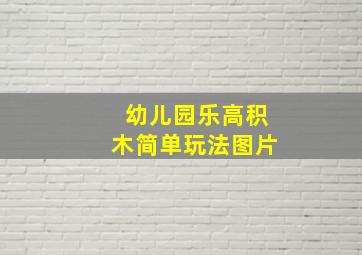 幼儿园乐高积木简单玩法图片